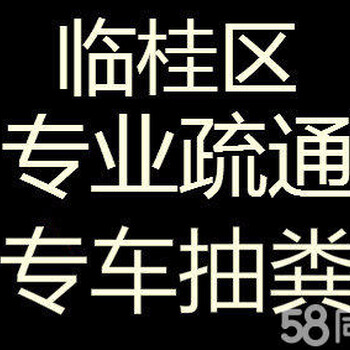 临桂区
专业疏通
专车抽粪

58同